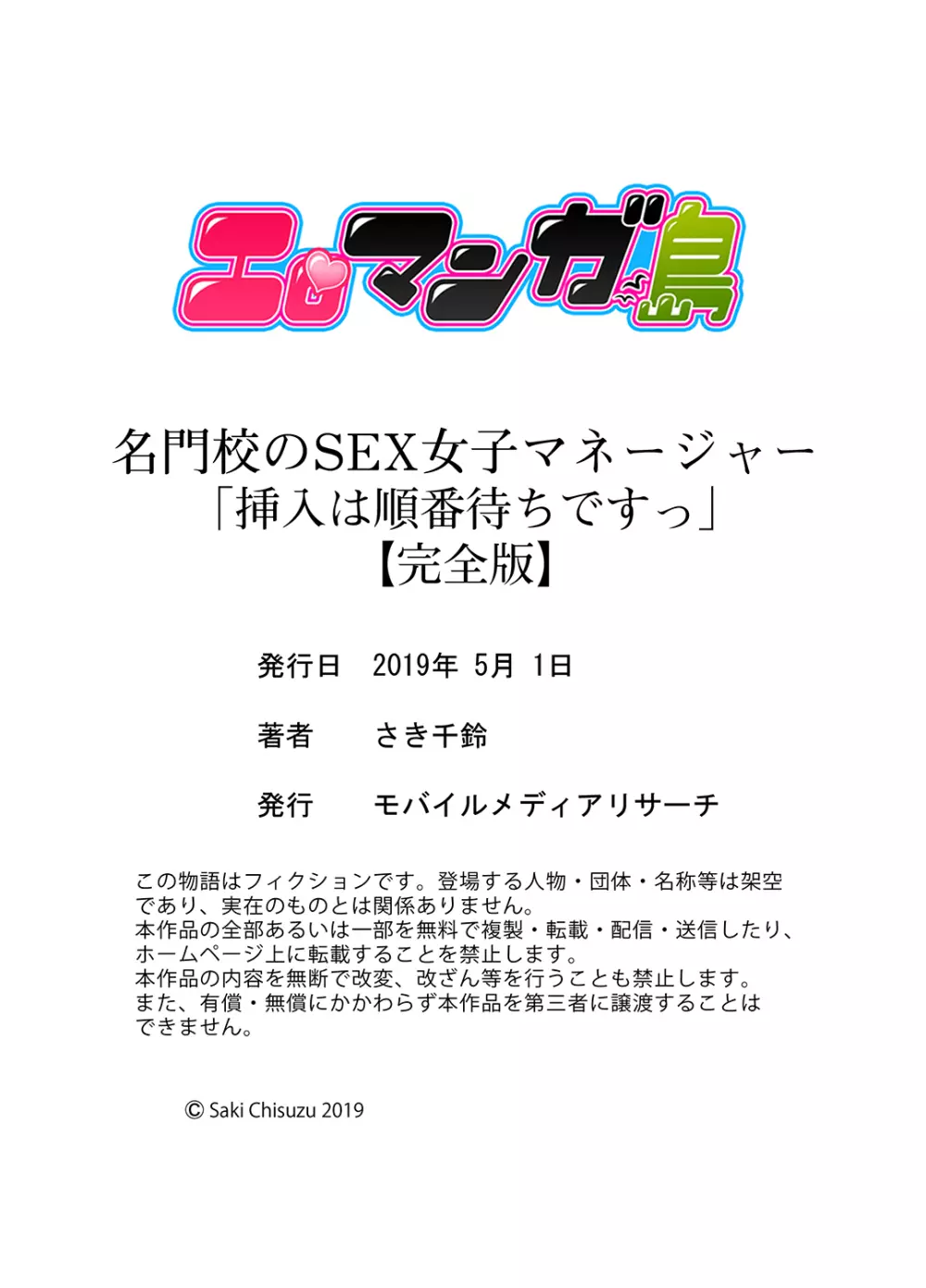 エロマンガ島

名門校のSEX女子マネージャー
「挿入は順番待ちですっ」
【完全版】

発行日　2019年 5月 1日

著者　さき千鈴

発行　モバイルメディアリサーチ

この物語はフィクションです。登場する人物・団体・名称等は架空であり、実在のものとは関係ありません。
本作品の全部あるいは一部を無料で複製・転載・配信・送信したり、ホームページ上に転載することを禁止します。
本作品の内容を無断で改変、改ざん等を行うことも禁止します。
また、有償・無償にかかわらず本作品を第三者に譲渡することはできません。

© Saki Chisuzu 2019